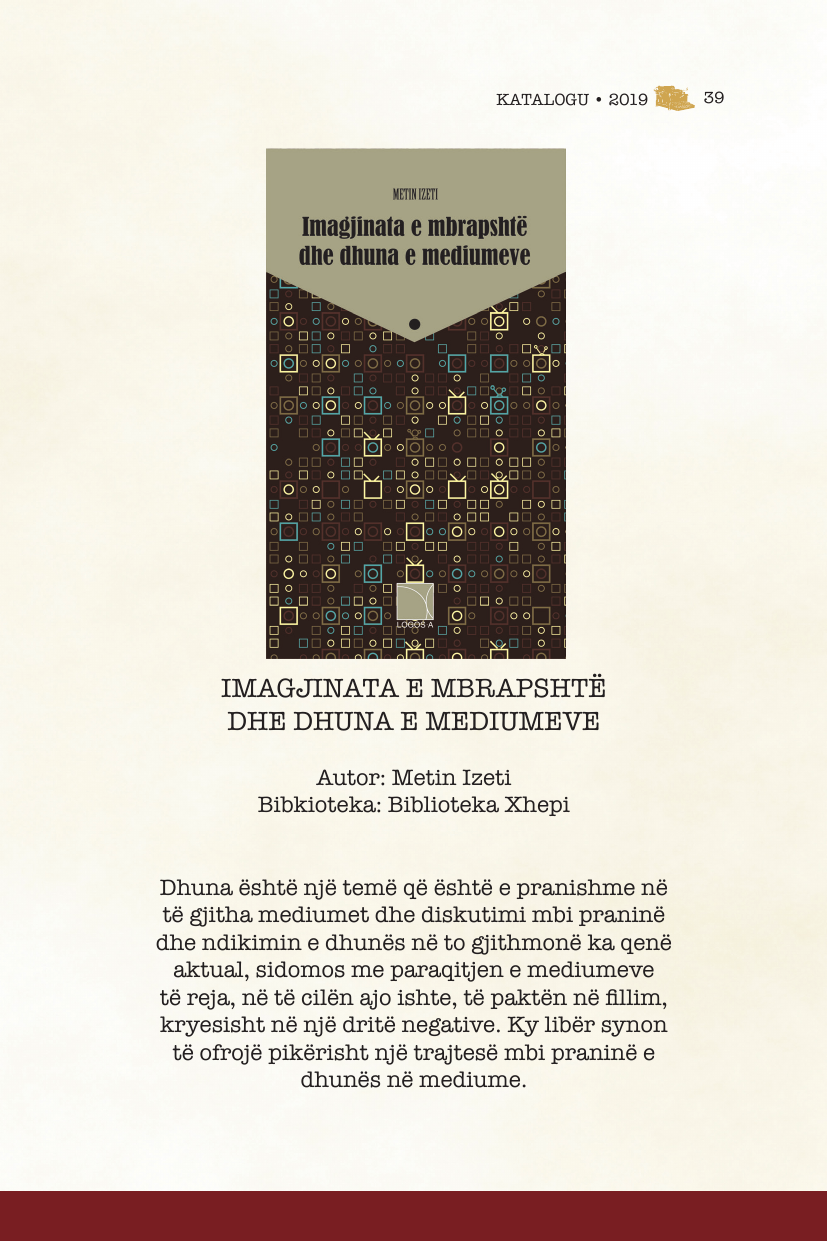 KATALOGU • 2019 39

METIN IZETI

Imagjinata e mbrapshtë dhe dhuna e mediumeve

LOGOS A

IMAGJINATA E MBRAPSHTË
DHE DHUNA E MEDIUMEVE

Autor: Metin Izeti
Bibkioteka: Biblioteka Xhepi

Dhuna është një temë që është e pranishme në të gjitha mediumet dhe diskutimi mbi praninë dhe ndikimin e dhunës në to gjithmonë ka qenë aktual, sidomos me paraqitjen e mediumeve të reja, në të cilën ajo ishte, të paktën në fillim, kryesisht në një dritë negative. Ky libër synon të ofrojë pikërisht një trajtesë mbi praninë e dhunës në mediume.